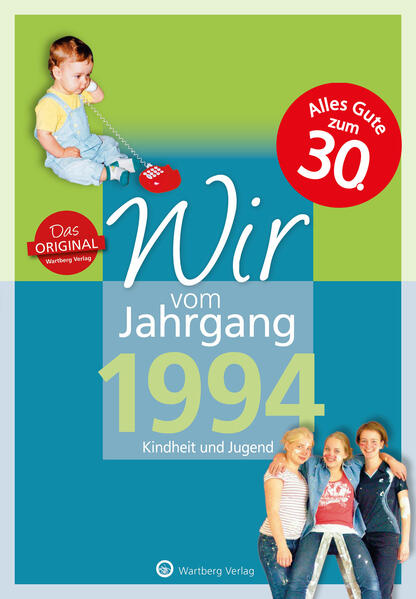 Alles Gute zum 30.

Das ORIGINAL Wartberg Verlag

Wir vom Jahrgang 1994

Kindheit und Jugend

Wartberg Verlag